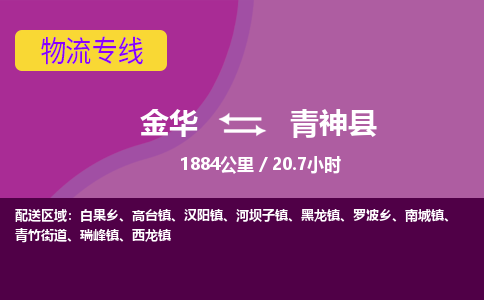 物流专线

金华 青神县

1884公里 / 20.7小时

配送区域：白果乡、高台镇、汉阳镇、河坝子镇、黑龙镇、罗波乡、南城镇、青竹街道、瑞峰镇、西龙镇